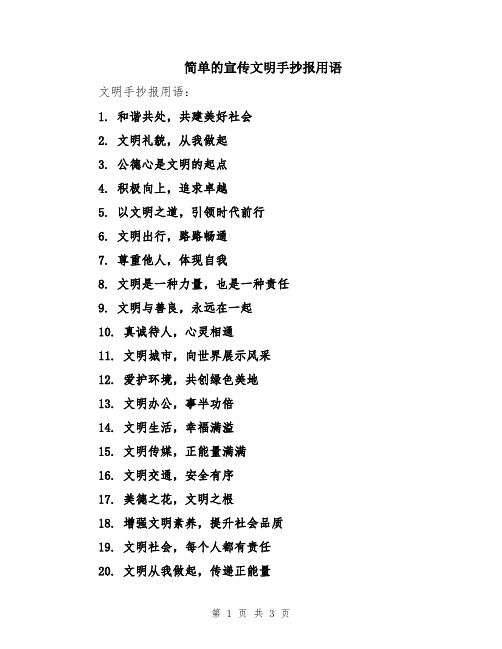 简单的宣传文明手抄报用语

文明手抄报用语：

1. 和谐共处，共建美好社会

2. 文明礼貌，从我做起

3. 公德心是文明的起点

4. 积极向上，追求卓越

5. 以文明之道，引领时代前行

6. 文明出行，路路畅通

7. 尊重他人，体现自我

8. 文明是一种力量，也是一种责任

9. 文明与善良，永远在一起

10. 真诚待人，心灵相通

11. 文明城市，向世界展示风采

12. 爱护环境，共创绿色美地

13. 文明办公，事半功倍

14. 文明生活，幸福满溢

15. 文明传媒，正能量满满

16. 文明交通，安全有序

17. 美德之花，文明之根

18. 增强文明素养，提升社会品质

19. 文明社会，每个人都有责任

20. 文明从我做起，传递正能量

第 1 页 共 3 页